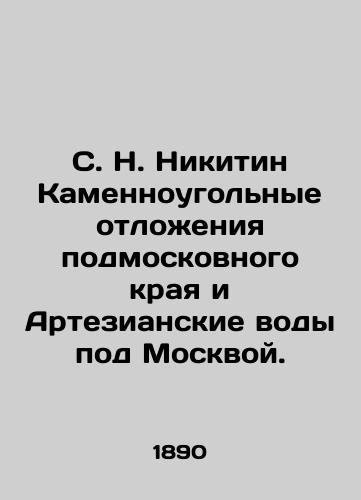 С. Н. Никитин Каменноугольные отложения подмосковного края и Артезианские воды под Москвой.

1890